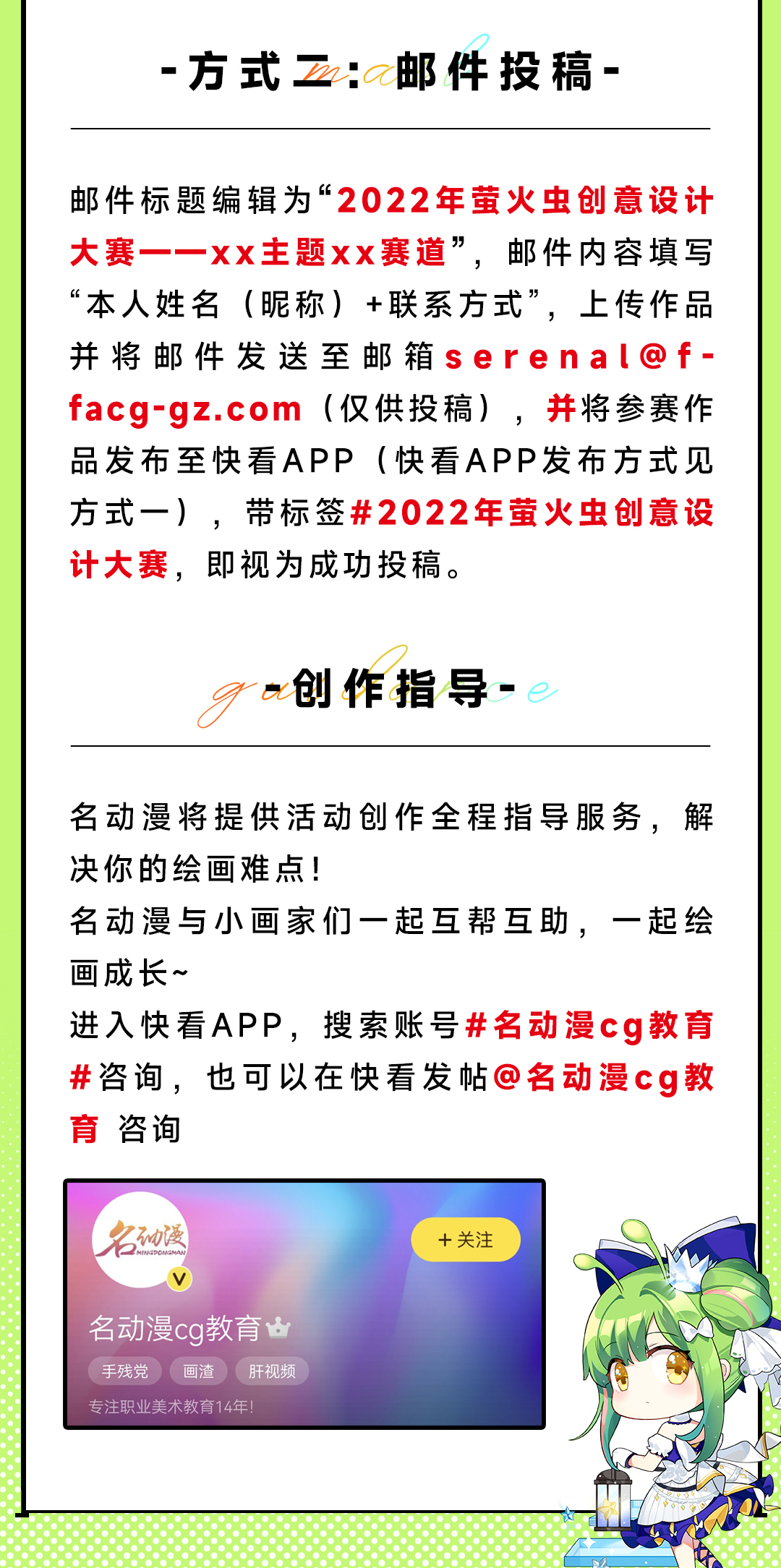 -方式二：邮件投稿-

邮件标题编辑为“2022年萤火虫创意设计大赛——xx主题xx赛道”，邮件内容填写“本人姓名（昵称）+联系方式”，上传作品并将邮件发送至邮箱serenal@f-facg-gz.com（仅供投稿），并将参赛作品发布至快看APP（快看APP发布方式见方式一），带标签#2022年萤火虫创意设计大赛，即视为成功投稿。

-创作指导-

名动漫将提供活动创作全程指导服务，解决你的绘画难点！
名动漫与小画家们一起互帮互助，一起绘画成长~
进入快看APP，搜索账号#名动漫cg教育#咨询，也可以在快看发帖@名动漫cg教育 咨询

名动漫 MINGDONGMAN
V
+关注
名动漫cg教育
手残党 画渣 肝视频
专注职业美术教育14年！